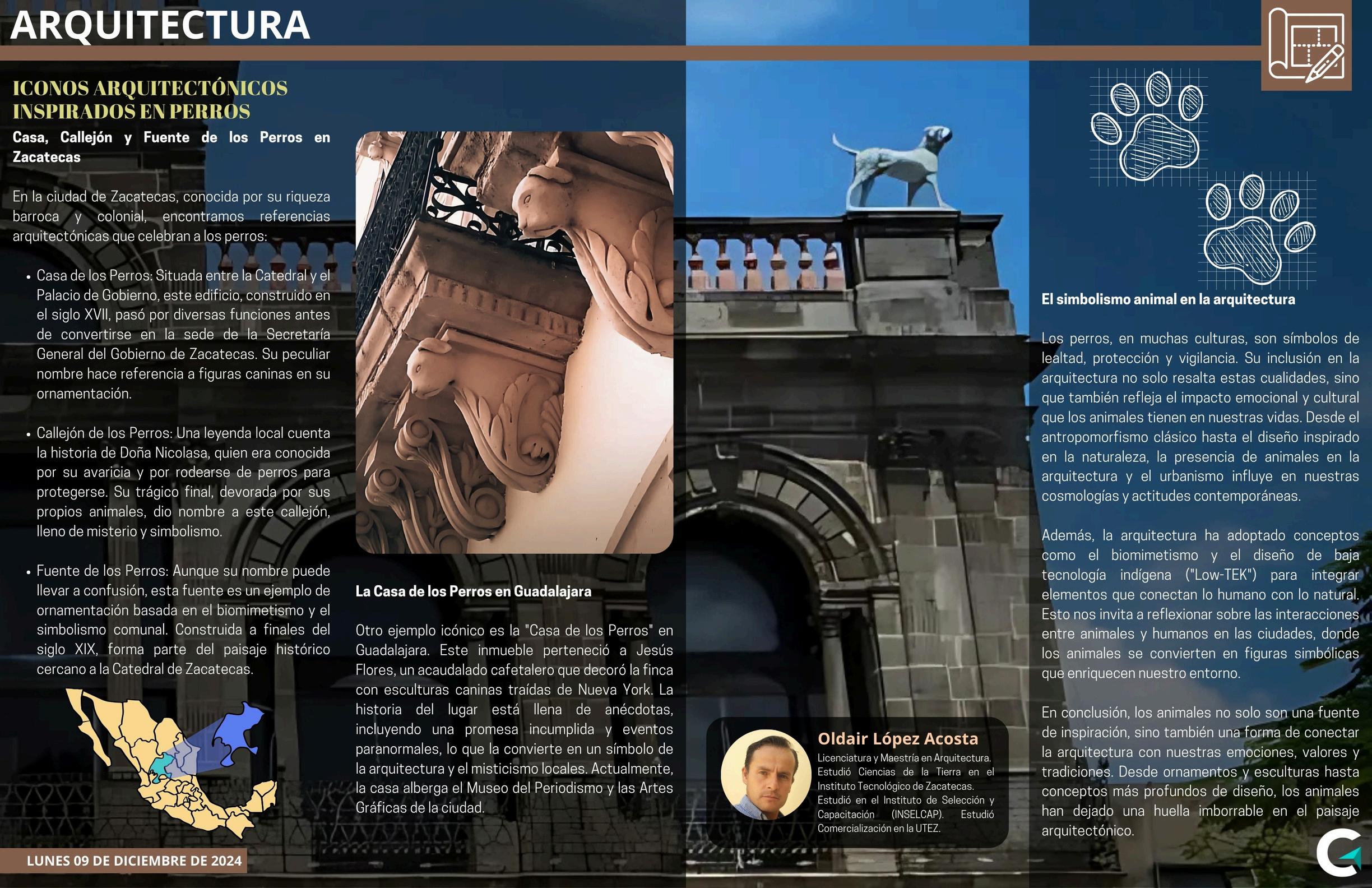 ARQUITECTURA

ICONOS ARQUITECTÓNICOS INSPIRADOS EN PERROS

Casa, Callejón y Fuente de los Perros en Zacatecas

En la ciudad de Zacatecas, conocida por su riqueza barroca y colonial, encontramos referencias arquitectónicas que celebran a los perros:

• Casa de los Perros: Situada entre la Catedral y el Palacio de Gobierno, este edificio, construido en el siglo XVII, pasó por diversas funciones antes de convertirse en la sede de la Secretaría General del Gobierno de Zacatecas. Su peculiar nombre hace referencia a figuras caninas en su ornamentación.

• Callejón de los Perros: Una leyenda local cuenta la historia de Doña Nicolasa, quien era conocida por su avaricia y por rodearse de perros para protegerse. Su trágico final, devorada por sus propios animales, dio nombre a este callejón, lleno de misterio y simbolismo.

• Fuente de los Perros: Aunque su nombre puede llevar a confusión, esta fuente es un ejemplo de ornamentación basada en el biomimetismo y el simbolismo comunal. Construida a finales del siglo XIX, forma parte del paisaje histórico cercano a la Catedral de Zacatecas.

LUNES 09 DE DICIEMBRE DE 2024

La Casa de los Perros en Guadalajara

Otro ejemplo icónico es la "Casa de los Perros" en Guadalajara. Este inmueble perteneció a Jesús Flores, un acaudalado cafetalero que decoró la finca con esculturas caninas traídas de Nueva York. La historia del lugar está llena de anécdotas, incluyendo una promesa incumplida y eventos paranormales, lo que la convierte en un símbolo de la arquitectura y el misticismo locales. Actualmente, la casa alberga el Museo del Periodismo y las Artes Gráficas de la ciudad.

Oldair López Acosta
Licenciatura y Maestría en Arquitectura. Estudió Ciencias de la Tierra en el Instituto Tecnológico de Zacatecas. Estudió en el Instituto de Selección y Capacitación (INSELCAP). Estudió Comercialización en la UTEZ.

El simbolismo animal en la arquitectura

Los perros, en muchas culturas, son símbolos de lealtad, protección y vigilancia. Su inclusión en la arquitectura no solo resalta estas cualidades, sino que también refleja el impacto emocional y cultural que los animales tienen en nuestras vidas. Desde el antropomorfismo clásico hasta el diseño inspirado en la naturaleza, la presencia de animales en la arquitectura y el urbanismo influye en nuestras cosmologías y actitudes contemporáneas.

Además, la arquitectura ha adoptado conceptos como el biomimetismo y el diseño de baja tecnología indígena ("Low-TEK") para integrar elementos que conectan lo humano con lo natural. Esto nos invita a reflexionar sobre las interacciones entre animales y humanos en las ciudades, donde los animales se convierten en figuras simbólicas que enriquecen nuestro entorno.

En conclusión, los animales no solo son una fuente de inspiración, sino también una forma de conectar la arquitectura con nuestras emociones, valores y tradiciones. Desde ornamentos y esculturas hasta conceptos más profundos de diseño, los animales han dejado una huella imborrable en el paisaje arquitectónico.